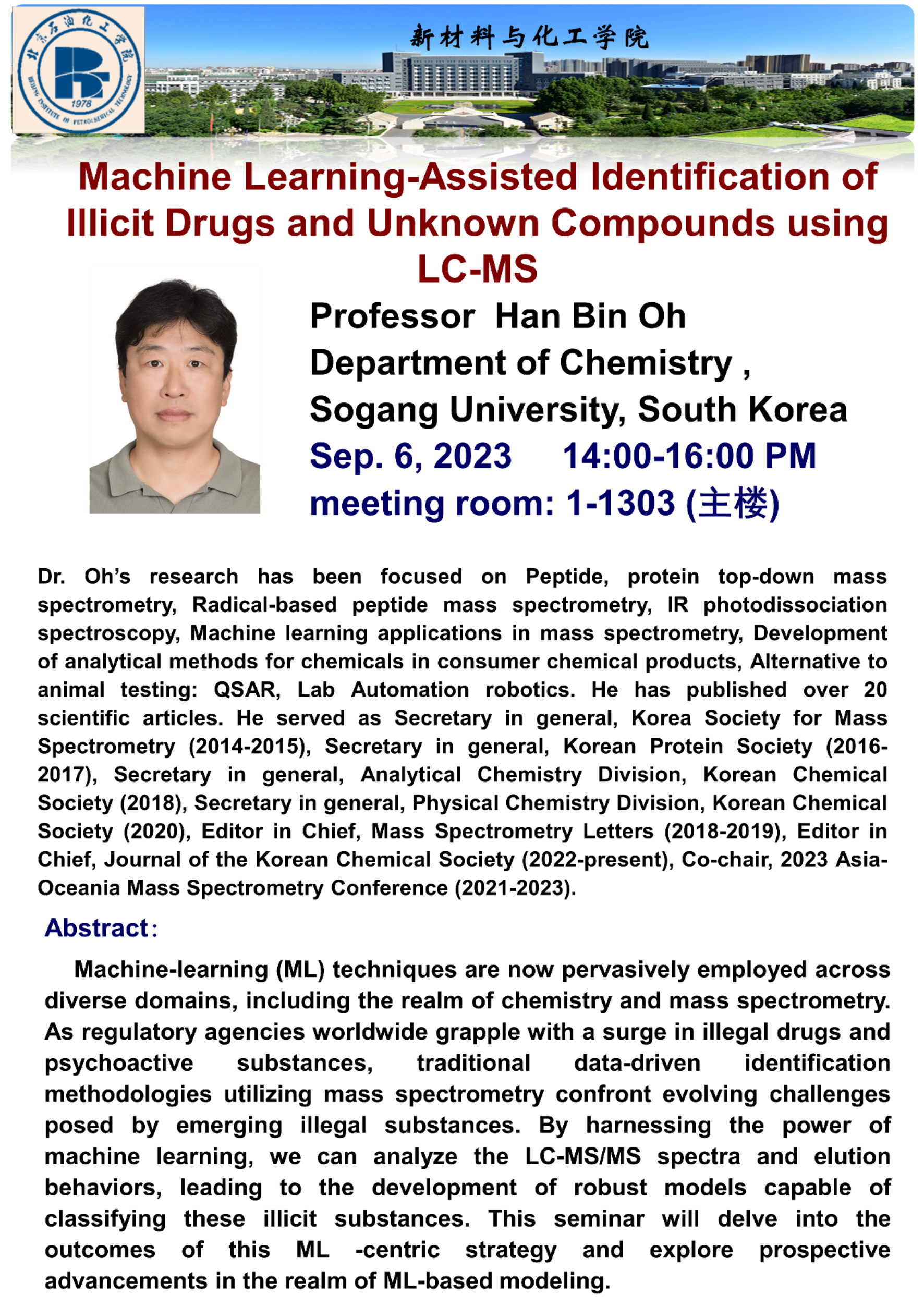 北京石油化工学院
BEIJING INSTITUTE OF PETROCHEMICAL TECHNOLOGY
1978

新材料与化工学院

Machine Learning-Assisted Identification of Illicit Drugs and Unknown Compounds using LC-MS

Professor Han Bin Oh
Department of Chemistry ,
Sogang University, South Korea
Sep. 6, 2023 14:00-16:00 PM
meeting room: 1-1303 (主楼)

Dr. Oh's research has been focused on Peptide, protein top-down mass spectrometry, Radical-based peptide mass spectrometry, IR photodissociation spectroscopy, Machine learning applications in mass spectrometry, Development of analytical methods for chemicals in consumer chemical products, Alternative to animal testing: QSAR, Lab Automation robotics. He has published over 20 scientific articles. He served as Secretary in general, Korea Society for Mass Spectrometry (2014-2015), Secretary in general, Korean Protein Society (2016-2017), Secretary in general, Analytical Chemistry Division, Korean Chemical Society (2018), Secretary in general, Physical Chemistry Division, Korean Chemical Society (2020), Editor in Chief, Mass Spectrometry Letters (2018-2019), Editor in Chief, Journal of the Korean Chemical Society (2022-present), Co-chair, 2023 Asia-Oceania Mass Spectrometry Conference (2021-2023).

Abstract:

Machine-learning (ML) techniques are now pervasively employed across diverse domains, including the realm of chemistry and mass spectrometry. As regulatory agencies worldwide grapple with a surge in illegal drugs and psychoactive substances, traditional data-driven identification methodologies utilizing mass spectrometry confront evolving challenges posed by emerging illegal substances. By harnessing the power of machine learning, we can analyze the LC-MS/MS spectra and elution behaviors, leading to the development of robust models capable of classifying these illicit substances. This seminar will delve into the outcomes of this ML -centric strategy and explore prospective advancements in the realm of ML-based modeling.